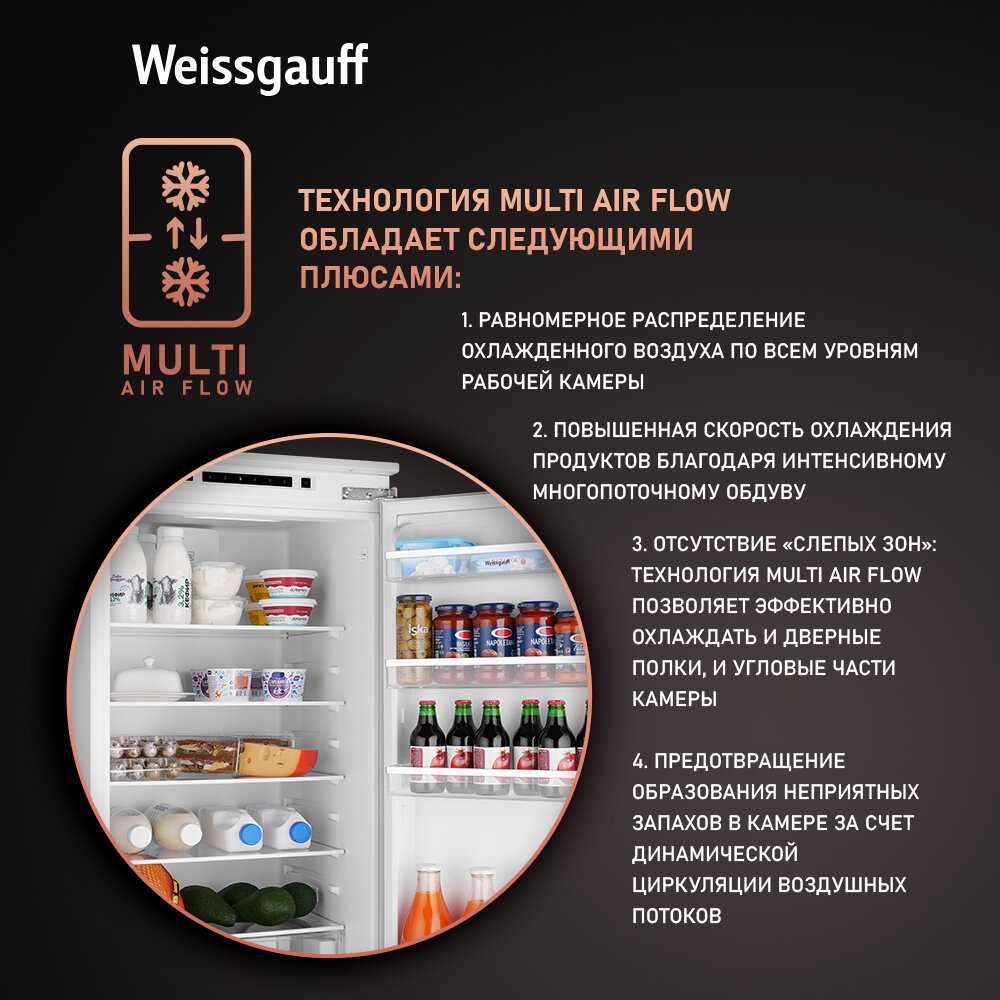 Weissgauff

MULTI
AIR FLOW

ТЕХНОЛОГИЯ MULTI AIR FLOW ОБЛАДАЕТ СЛЕДУЮЩИМИ ПЛЮСАМИ:

1. РАВНОМЕРНОЕ РАСПРЕДЕЛЕНИЕ ОХЛАЖДЕННОГО ВОЗДУХА ПО ВСЕМ УРОВНЯМ РАБОЧЕЙ КАМЕРЫ

2. ПОВЫШЕННАЯ СКОРОСТЬ ОХЛАЖДЕНИЯ ПРОДУКТОВ БЛАГОДАРЯ ИНТЕНСИВНОМУ МНОГОПОТОЧНОМУ ОБДУВУ

3. ОТСУТСТВИЕ «СЛЕПЫХ ЗОН»: ТЕХНОЛОГИЯ MULTI AIR FLOW ПОЗВОЛЯЕТ ЭФФЕКТИВНО ОХЛАЖДАТЬ И ДВЕРНЫЕ ПОЛКИ, И УГЛОВЫЕ ЧАСТИ КАМЕРЫ

4. ПРЕДОТВРАЩЕНИЕ ОБРАЗОВАНИЯ НЕПРИЯТНЫХ ЗАПАХОВ В КАМЕРЕ ЗА СЧЕТ ДИНАМИЧЕСКОЙ ЦИРКУЛЯЦИИ ВОЗДУШНЫХ ПОТОКОВ